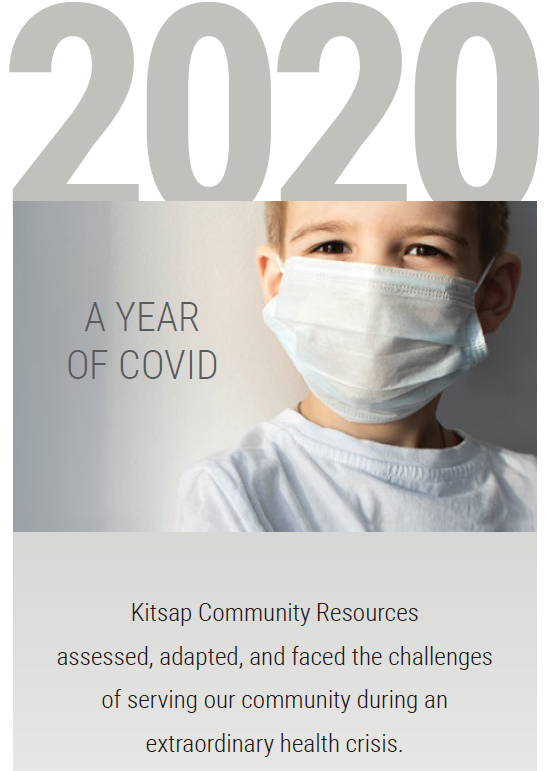 2020

A YEAR
OF COVID

Kitsap Community Resources assessed, adapted, and faced the challenges of serving our community during an extraordinary health crisis.